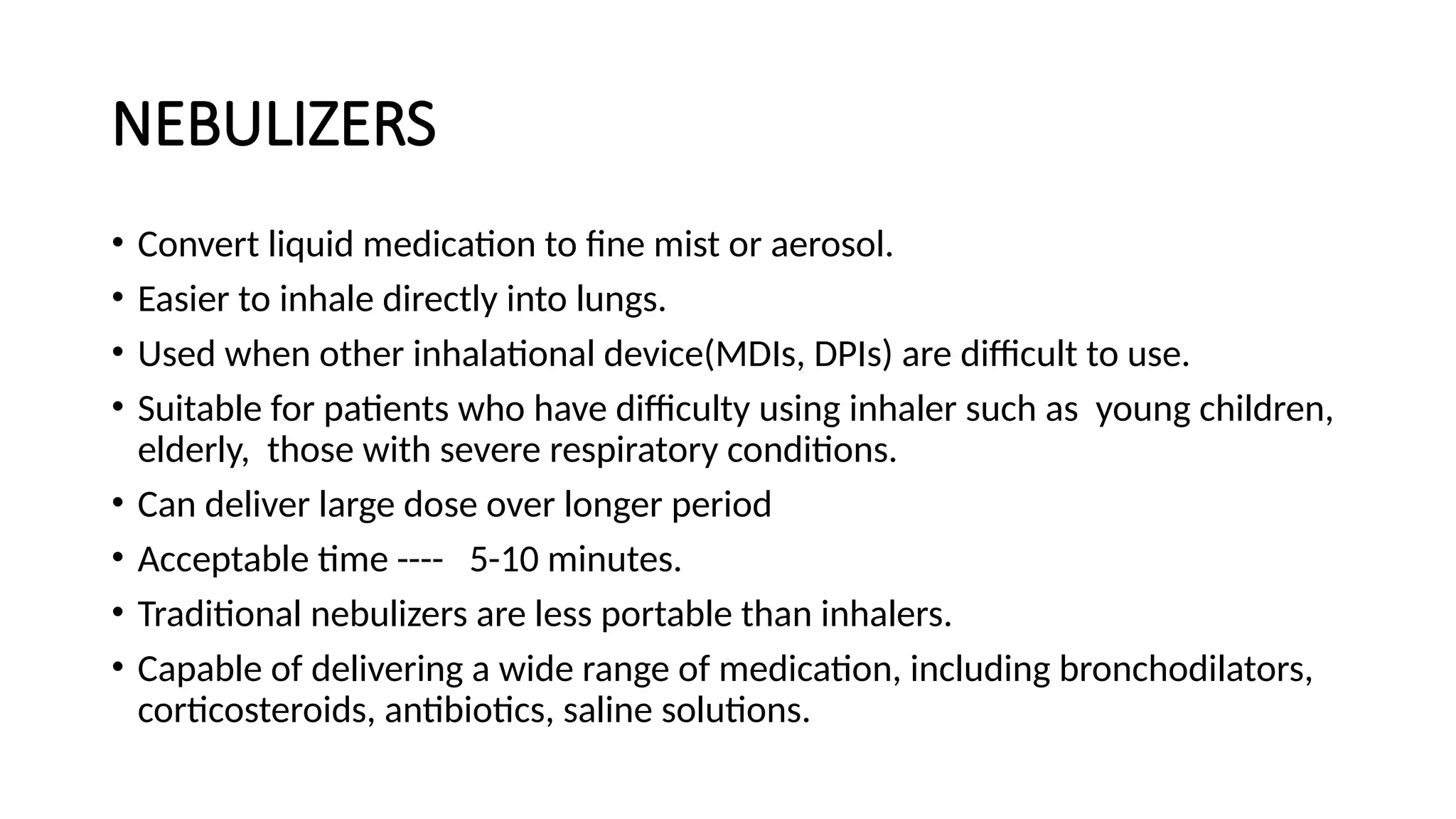 NEBULIZERS

• Convert liquid medication to fine mist or aerosol.
• Easier to inhale directly into lungs.
• Used when other inhalational device(MDIs, DPIs) are difficult to use.
• Suitable for patients who have difficulty using inhaler such as young children, elderly, those with severe respiratory conditions.
• Can deliver large dose over longer period
• Acceptable time ---- 5-10 minutes.
• Traditional nebulizers are less portable than inhalers.
• Capable of delivering a wide range of medication, including bronchodilators, corticosteroids, antibiotics, saline solutions.